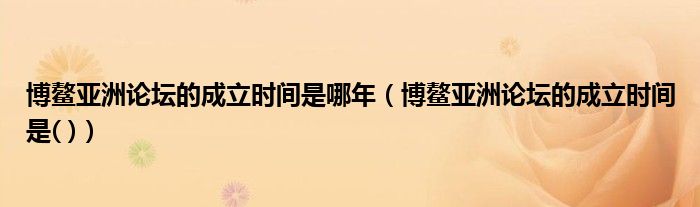 博鳌亚洲论坛的成立时间是哪年（博鳌亚洲论坛的成立时间是( )）